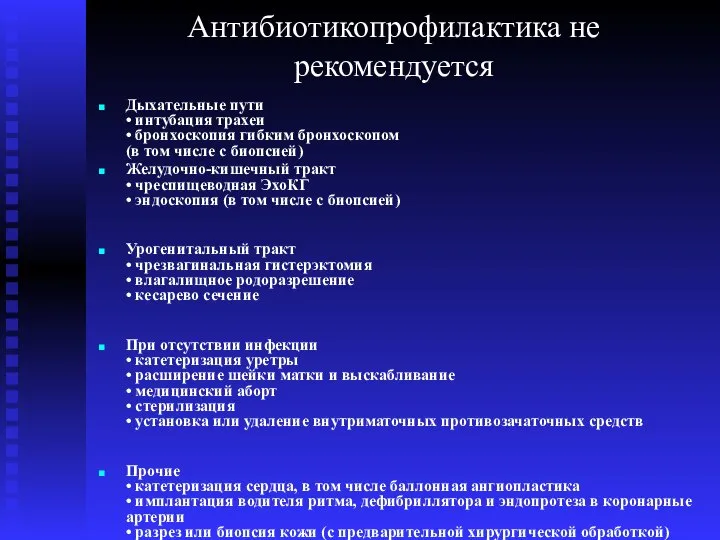 Антибиотикопрофилактика не рекомендуется

Дыхательные пути
• интубация трахеи
• бронхоскопия гибким бронхоскопом (в том числе с биопсией)

Желудочно-кишечный тракт
• чреспищеводная ЭхоКГ
• эндоскопия (в том числе с биопсией)

Урогенитальный тракт
• чрезвагинальная гистерэктомия
• влагалищное родоразрешение
• кесарево сечение

При отсутствии инфекции
• катетеризация уретры
• расширение шейки матки и выскабливание
• медицинский аборт
• стерилизация
• установка или удаление внутриматочных противозачаточных средств

Прочие
• катетеризация сердца, в том числе баллонная ангиопластика
• имплантация водителя ритма, дефибриллятора и эндопротеза в коронарные артерии
• разрез или биопсия кожи (с предварительной хирургической обработкой)